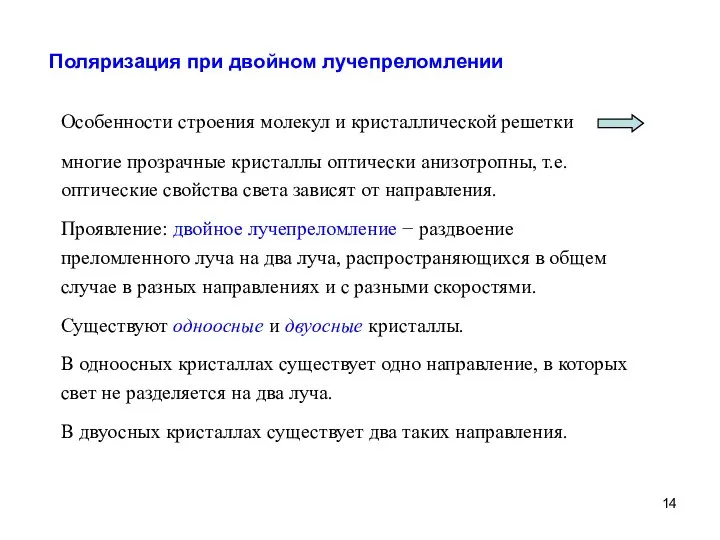 Поляризация при двойном лучепреломлении

Особенности строения молекул и кристаллической решетки

многие прозрачные кристаллы оптически анизотропны, т.е. оптические свойства света зависят от направления.

Проявление: двойное лучепреломление − раздвоение преломленного луча на два луча, распространяющихся в общем случае в разных направлениях и с разными скоростями.

Существуют одноосные и двуосные кристаллы.

В одноосных кристаллах существует одно направление, в которых свет не разделяется на два луча.

В двуосных кристаллах существует два таких направления.

14